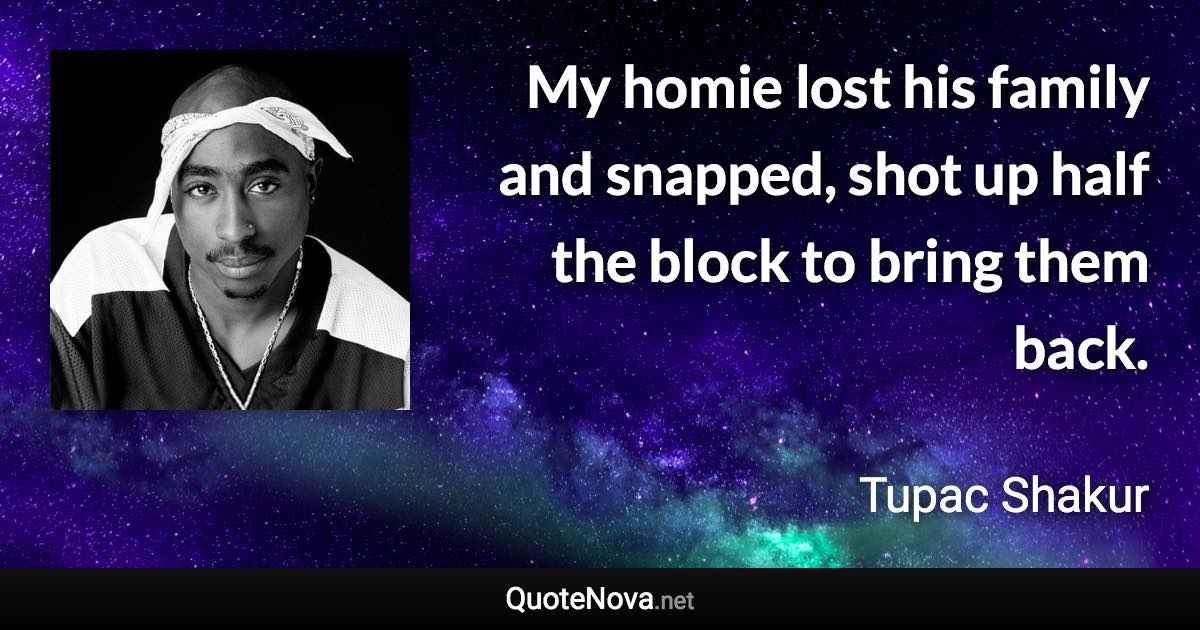 My homie lost his family and snapped, shot up half the block to bring them back.

Tupac Shakur

QuoteNova.net